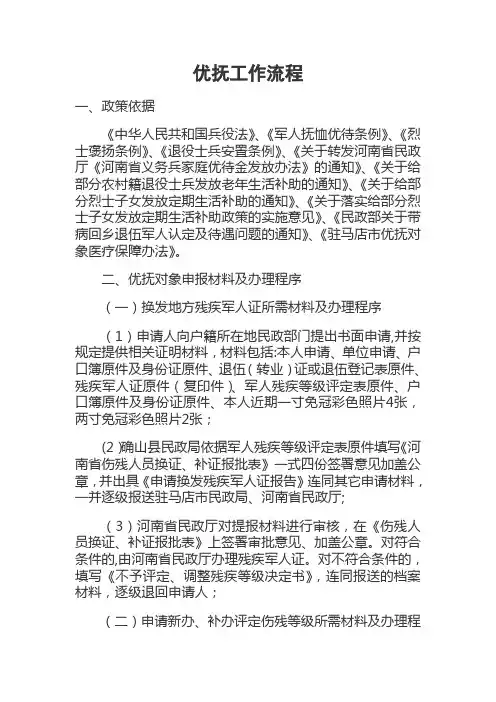 优抚工作流程

一、政策依据

《中华人民共和国兵役法》、《军人抚恤优待条例》、《烈士褒扬条例》、《退役士兵安置条例》、《关于转发河南省民政厅《河南省义务兵家庭优待金发放办法》的通知》、《关于给部分农村籍退役士兵发放老年生活补助的通知》、《关于给部分烈士子女发放定期生活补助的通知》、《关于落实给部分烈士子女发放定期生活补助政策的实施意见》、《民政部关于带病回乡退伍军人认定及待遇问题的通知》、《驻马店市优抚对象医疗保障办法》。

二、优抚对象申报材料及办理程序

（一）换发地方残疾军人证所需材料及办理程序

（1）申请人向户籍所在地民政部门提出书面申请,并按规定提供相关证明材料，材料包括:本人申请、单位申请、户口簿原件及身份证原件、退伍（转业）证或退伍登记表原件、残疾军人证原件（复印件）、军人残疾等级评定表原件、户口簿原件及身份证原件、本人近期一寸免冠彩色照片4张，两寸免冠彩色照片2张；

(2)确山县民政局依据军人残疾等级评定表原件填写《河南省伤残人员换证、补证报批表》一式四份签署意见加盖公章，并出具《申请换发残疾军人证报告》连同其它申请材料，一并逐级报送驻马店市民政局、河南省民政厅;

（3）河南省民政厅对提报材料进行审核，在《伤残人员换证、补证报批表》上签署审批意见、加盖公章。对符合条件的,由河南省民政厅办理残疾军人证。对不符合条件的，填写《不予评定、调整残疾等级决定书》，连同报送的档案材料，逐级退回申请人；

（二）申请新办、补办评定伤残等级所需材料及办理程